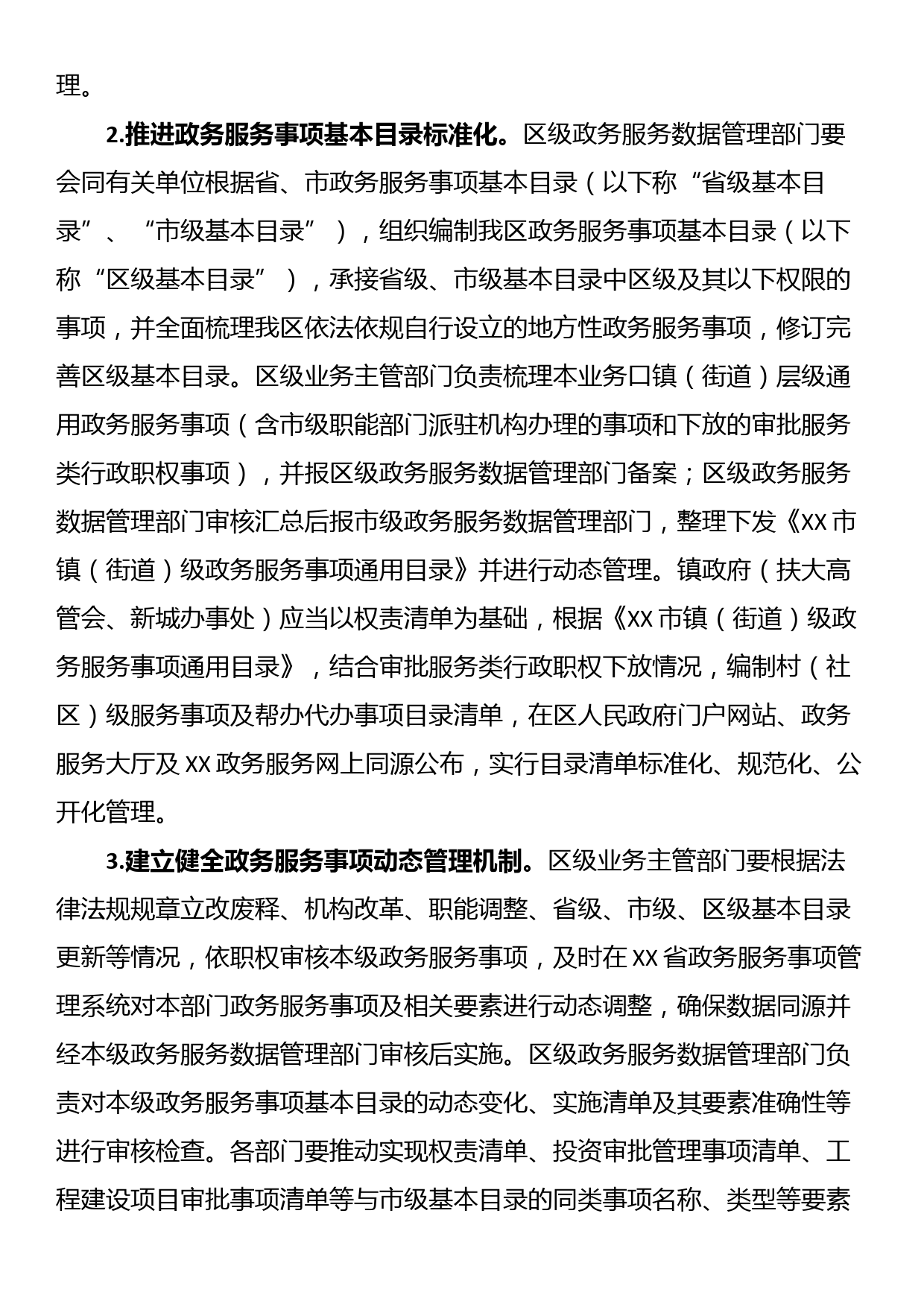 理。

2.推进政务服务事项基本目录标准化。区级政务服务数据管理部门要会同有关单位根据省、市政务服务事项基本目录（以下称“省级基本目录”、“市级基本目录”），组织编制我区政务服务事项基本目录（以下称“区级基本目录”），承接省级、市级基本目录中区级及其以下权限的事项，并全面梳理我区依法依规自行设立的地方性政务服务事项，修订完善区级基本目录。区级业务主管部门负责梳理本业务口镇（街道）层级通用政务服务事项（含市级职能部门派驻机构办理的事项和下放的审批服务类行政职权事项），并报区级政务服务数据管理部门备案；区级政务服务数据管理部门审核汇总后报市级政务服务数据管理部门，整理下发《XX市镇（街道）级政务服务事项通用目录》并进行动态管理。镇政府（扶大高管会、新城办事处）应当以权责清单为基础，根据《XX市镇（街道）级政务服务事项通用目录》，结合审批服务类行政职权下放情况，编制村（社区）级服务事项及帮办代办事项目录清单，在区人民政府门户网站、政务服务大厅及XX政务服务网上同源公布，实行目录清单标准化、规范化、公开化管理。

3.建立健全政务服务事项动态管理机制。区级业务主管部门要根据法律法规规章立改废释、机构改革、职能调整、省级、市级、区级基本目录更新等情况，依职权审核本级政务服务事项，及时在XX省政务服务事项管理系统对本部门政务服务事项及相关要素进行动态调整，确保数据同源并经本级政务服务数据管理部门审核后实施。区级政务服务数据管理部门负责对本级政务服务事项基本目录的动态变化、实施清单及其要素准确性等进行审核检查。各部门要推动实现权责清单、投资审批管理事项清单、工程建设项目审批事项清单等与市级基本目录的同类事项名称、类型等要素